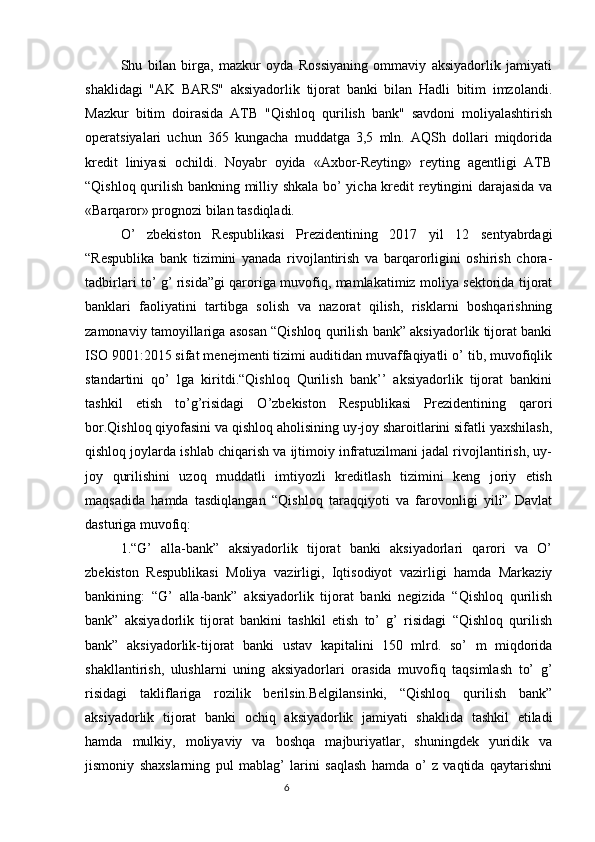 Shu bilan birga, mazkur oyda Rossiyaning ommaviy aksiyadorlik jamiyati shaklidagi "AK BARS" aksiyadorlik tijorat banki bilan Hadli bitim imzolandi. Mazkur bitim doirasida ATB "Qishloq qurilish bank" savdoni moliyalashtirish operatsiyalari uchun 365 kungacha muddatga 3,5 mln. AQSh dollari miqdorida kredit liniyasi ochildi. Noyabr oyida «Axbor-Reyting» reyting agentligi ATB “Qishloq qurilish bankning milliy shkala bo’ yicha kredit reytingini darajasida va «Barqaror» prognozi bilan tasdiqladi.

O’ zbekiston Respublikasi Prezidentining 2017 yil 12 sentyabrdagi “Respublika bank tizimini yanada rivojlantirish va barqarorligini oshirish chora-tadbirlari to’ g’ risida”gi qaroriga muvofiq, mamlakatimiz moliya sektorida tijorat banklari faoliyatini tartibga solish va nazorat qilish, risklarni boshqarishning zamonaviy tamoyillariga asosan “Qishloq qurilish bank” aksiyadorlik tijorat banki ISO 9001:2015 sifat menejmenti tizimi auditidan muvaffaqiyatli o’ tib, muvofiqlik standartini qo’ lga kiritdi.“Qishloq Qurilish bank’’ aksiyadorlik tijorat bankini tashkil etish to’g’risidagi O’zbekiston Respublikasi Prezidentining qarori bor.Qishloq qiyofasini va qishloq aholisining uy-joy sharoitlarini sifatli yaxshilash, qishloq joylarda ishlab chiqarish va ijtimoiy infratuzilmani jadal rivojlantirish, uy-joy qurilishini uzoq muddatli imtiyozli kreditlash tizimini keng joriy etish maqsadida hamda tasdiqlangan “Qishloq taraqqiyoti va farovonligi yili” Davlat dasturiga muvofiq:

1.“G’ alla-bank” aksiyadorlik tijorat banki aksiyadorlari qarori va O’ zbekiston Respublikasi Moliya vazirligi, Iqtisodiyot vazirligi hamda Markaziy bankining: “G’ alla-bank” aksiyadorlik tijorat banki negizida “Qishloq qurilish bank” aksiyadorlik tijorat bankini tashkil etish to’ g’ risidagi “Qishloq qurilish bank” aksiyadorlik-tijorat banki ustav kapitalini 150 mlrd. so’ m miqdorida shakllantirish, ulushlarni uning aksiyadorlari orasida muvofiq taqsimlash to’ g’ risidagi takliflariga rozilik berilsin.Belgilansinki, “Qishloq qurilish bank” aksiyadorlik tijorat banki ochiq aksiyadorlik jamiyati shaklida tashkil etiladi hamda mulkiy, moliyaviy va boshqa majburiyatlar, shuningdek yuridik va jismoniy shaxslarning pul mablag’ larini saqlash hamda o’ z vaqtida qaytarishni

6